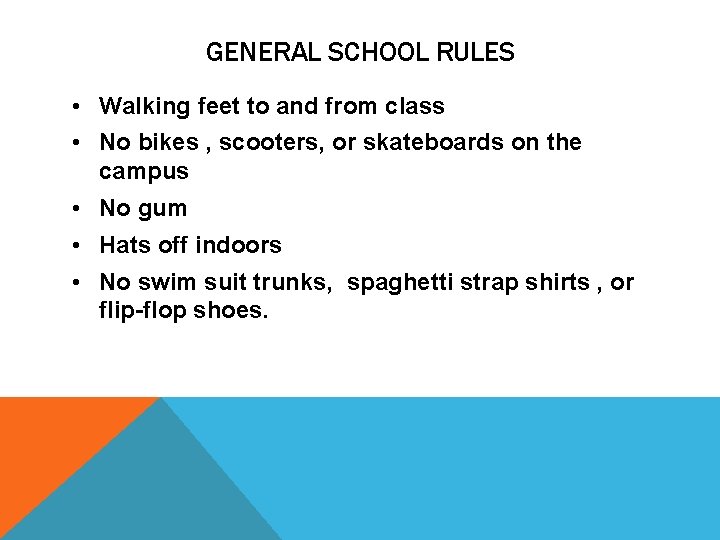 GENERAL SCHOOL RULES

• Walking feet to and from class
• No bikes , scooters, or skateboards on the campus
• No gum
• Hats off indoors
• No swim suit trunks, spaghetti strap shirts , or flip-flop shoes.